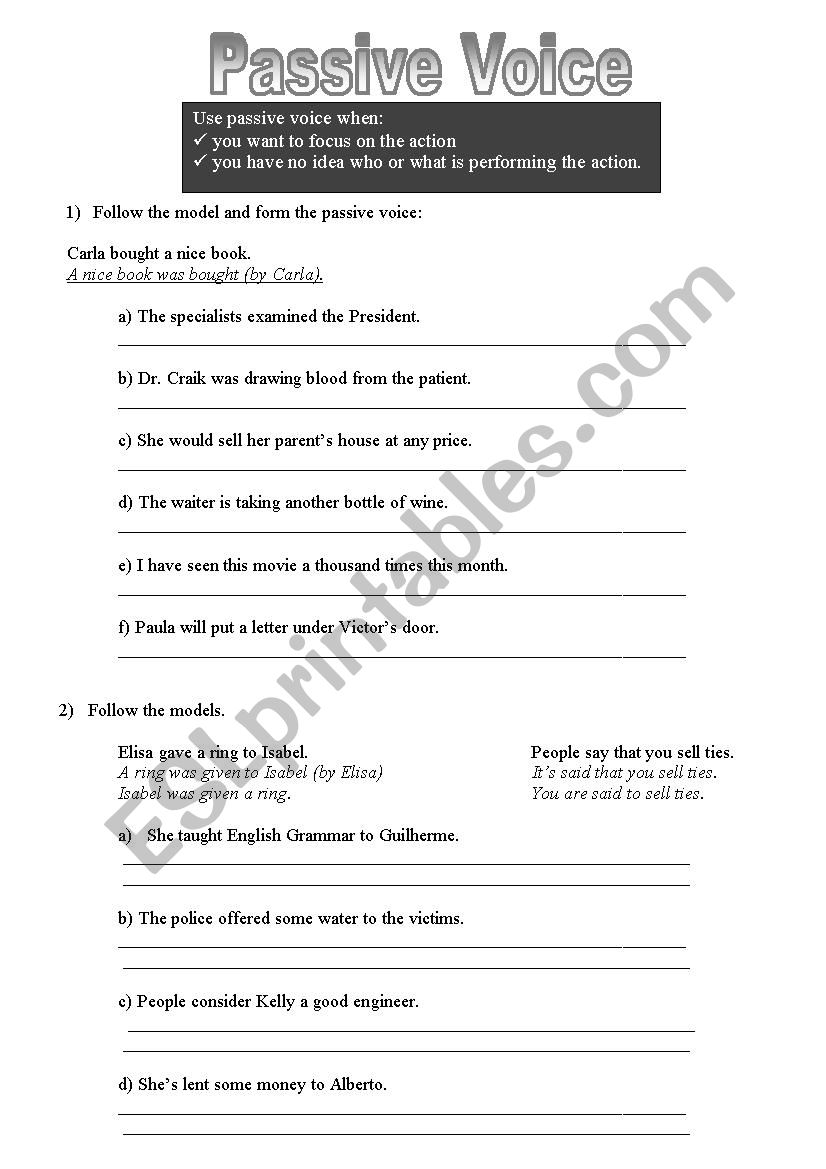 Passive Voice

Use passive voice when:
✓ you want to focus on the action
✓ you have no idea who or what is performing the action.

1) Follow the model and form the passive voice:

Carla bought a nice book.
A nice book was bought (by Carla).

a) The specialists examined the President.

b) Dr. Craik was drawing blood from the patient.

c) She would sell her parent's house at any price.

d) The waiter is taking another bottle of wine.

e) I have seen this movie a thousand times this month.

f) Paula will put a letter under Victor's door.

2) Follow the models.

Elisa gave a ring to Isabel.
A ring was given to Isabel (by Elisa)
Isabel was given a ring.

People say that you sell ties.
It's said that you sell ties.
You are said to sell ties.

a) She taught English Grammar to Guilherme.

b) The police offered some water to the victims.

c) People consider Kelly a good engineer.

d) She's lent some money to Alberto.

ESLprintables.com